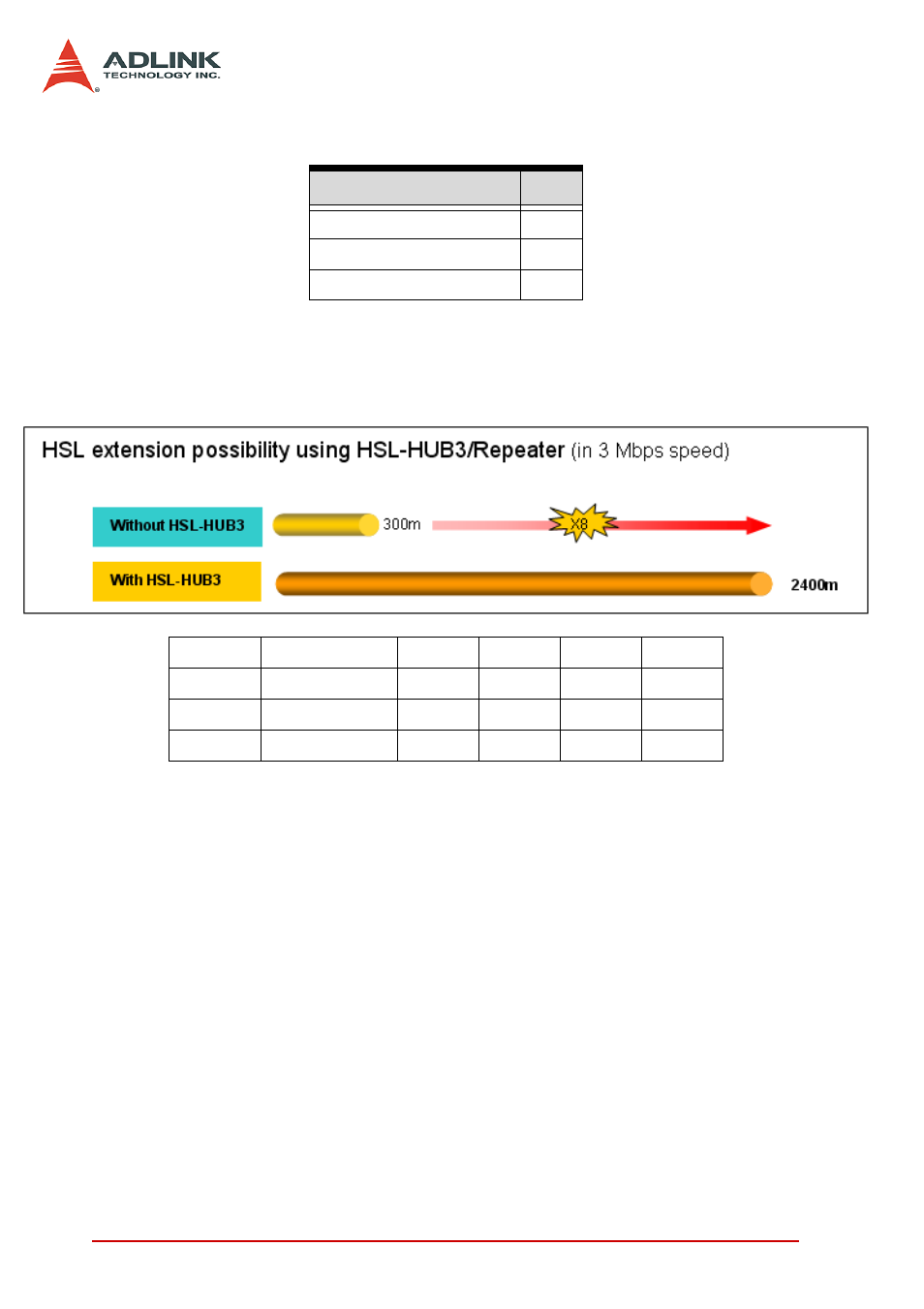 ADLINK
TECHNOLOGY INC.

HSL extension possibility using HSL-HUB3/Repeater (in 3 Mbps speed)

Without HSL-HUB3

300m

X8

With HSL-HUB3

2400m